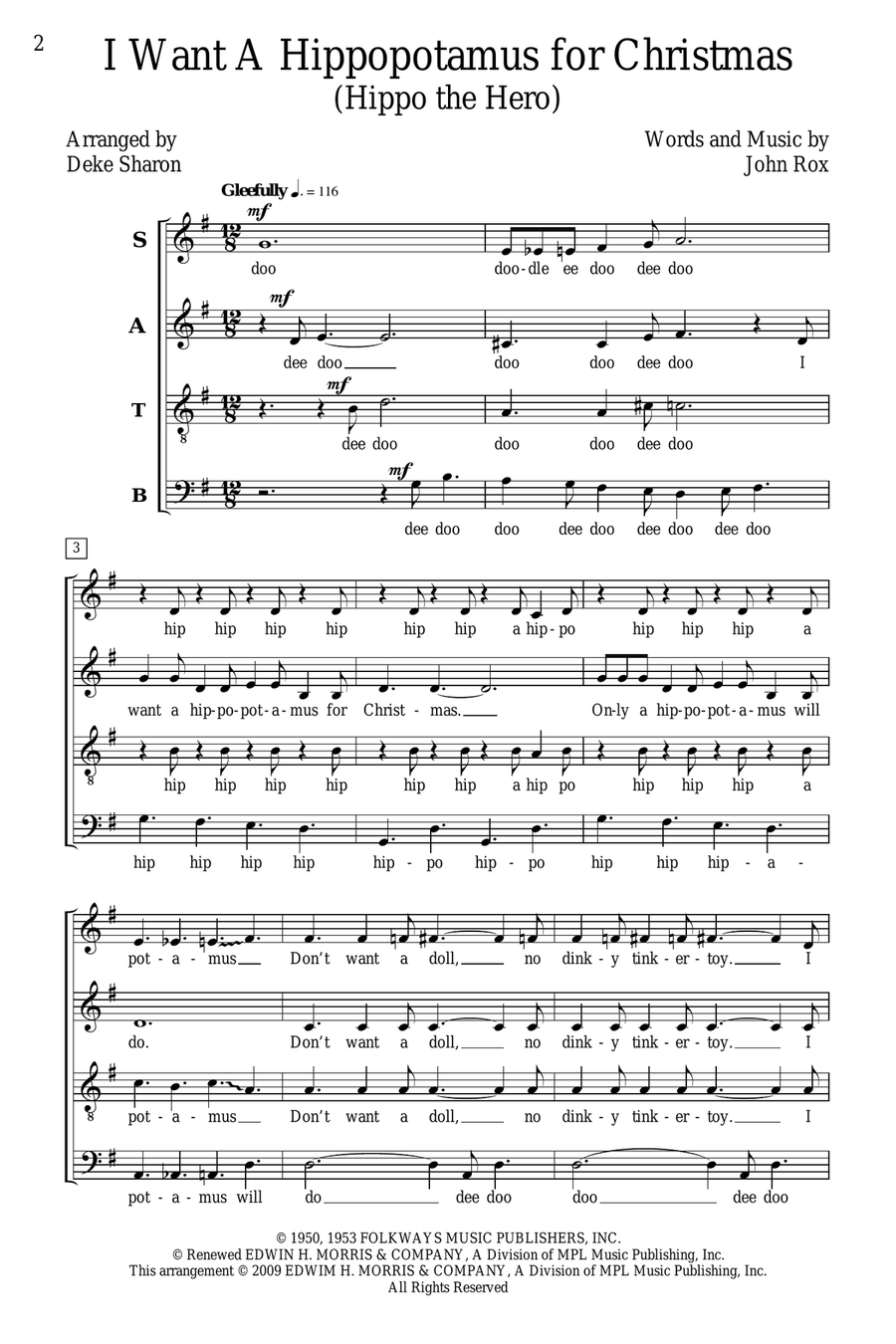 2

I Want A Hippopotamus for Christmas
(Hippo the Hero)

Arranged by
Deke Sharon

Words and Music by
John Rox

Gleefully ♩. = 116

S
mf
doo doo-dle ee doo dee doo

A
mf
dee doo doo doo dee doo I

T
mf
dee doo doo doo dee doo

B
mf
dee doo doo dee doo dee doo dee doo

3

hip hip hip hip hip hip a hip-po hip hip hip a

want a hip-po-pot-a-mus for Christ-mas. On-ly a hip-po-pot-a-mus will

hip hip hip hip hip hip a hip po hip hip hip a

hip hip hip hip hip-po hip-po hip hip hip-a-

pot-a-mus Don't want a doll, no dink-y tink-er-toy. I

do. Don't want a doll, no dink-y tink-er-toy. I

pot-a-mus Don't want a doll, no dink-y tink-er-toy. I

pot-a-mus will do dee doo doo dee doo

© 1950, 1953 FOLKWAYS MUSIC PUBLISHERS, INC.
© Renewed EDWIN H. MORRIS & COMPANY, A Division of MPL Music Publishing, Inc.
This arrangement © 2009 EDWIM H. MORRIS & COMPANY, A Division of MPL Music Publishing, Inc.
All Rights Reserved